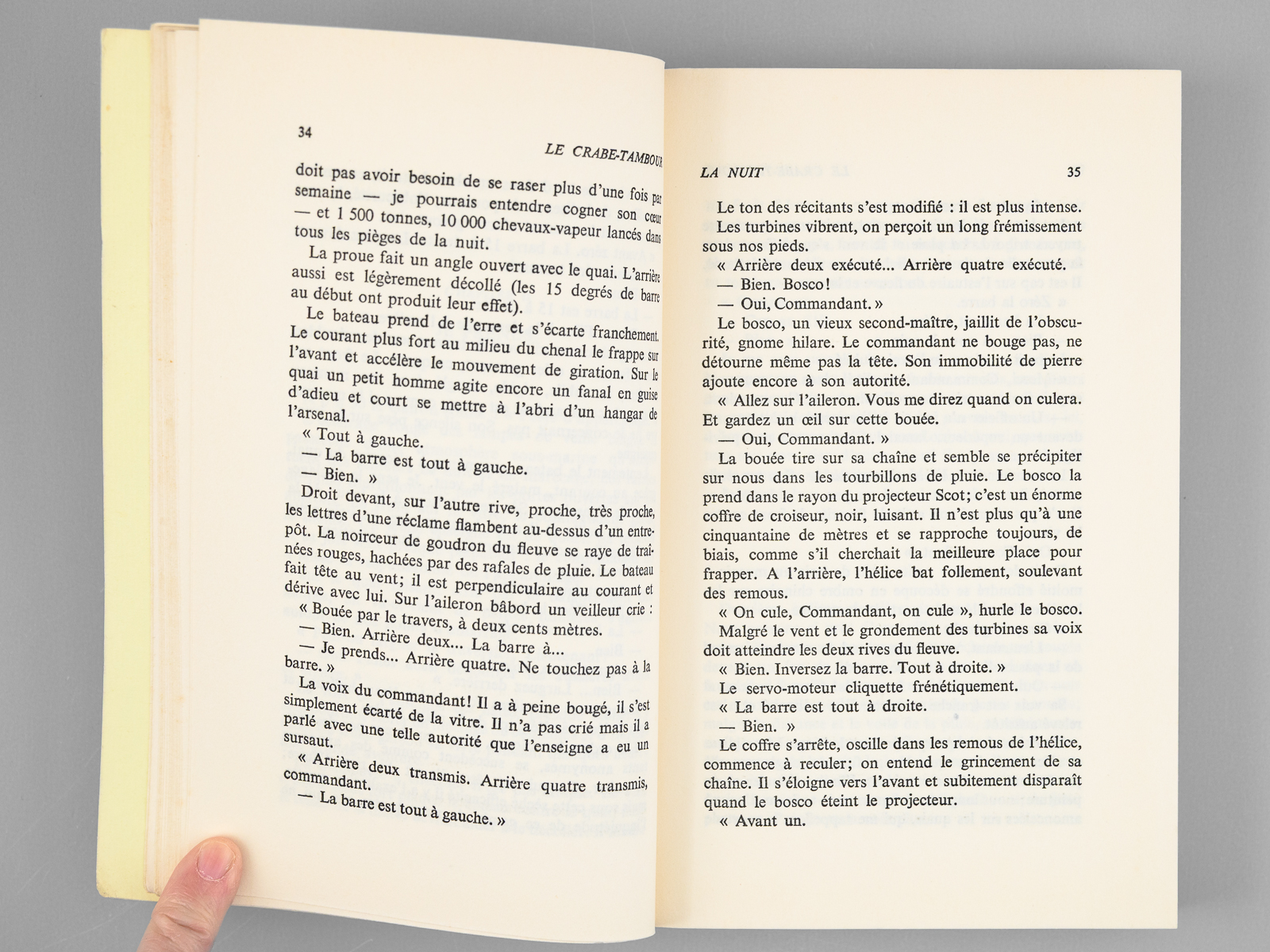 34

LE CRABE-TAMBOUR

doit pas avoir besoin de se raser plus d'une fois par semaine — je pourrais entendre cogner son cœur — et 1 500 tonnes, 10 000 chevaux-vapeur lancés dans tous les pièges de la nuit.

La proue fait un angle ouvert avec le quai. L'arrière aussi est légèrement décollé (les 15 degrés de barre au début ont produit leur effet).

Le bateau prend de l'erre et s'écarte franchement. Le courant plus fort au milieu du chenal le frappe sur l'avant et accélère le mouvement de giration. Sur le quai un petit homme agite encore un fanal en guise d'adieu et court se mettre à l'abri d'un hangar de l'arsenal.

« Tout à gauche.

— La barre est tout à gauche.

— Bien. »

Droit devant, sur l'autre rive, proche, très proche, les lettres d'une réclame flambent au-dessus d'un entrepôt. La noirceur de goudron du fleuve se raye de traînées rouges, hachées par des rafales de pluie. Le bateau fait tête au vent; il est perpendiculaire au courant et dérive avec lui. Sur l'aileron bâbord un veilleur crie :

« Bouée par le travers, à deux cents mètres.

— Bien. Arrière deux... La barre à...

— Je prends... Arrière quatre. Ne touchez pas à la barre. »

La voix du commandant! Il a à peine bougé, il s'est simplement écarté de la vitre. Il n'a pas crié mais il a parlé avec une telle autorité que l'enseigne a eu un sursaut.

« Arrière deux transmis. Arrière quatre transmis, commandant.

— La barre est tout à gauche. »

LA NUIT

35

Le ton des récitants s'est modifié : il est plus intense. Les turbines vibrent, on perçoit un long frémissement sous nos pieds.

« Arrière deux exécuté... Arrière quatre exécuté.

— Bien. Bosco!

— Oui, Commandant. »

Le bosco, un vieux second-maître, jaillit de l'obscurité, gnome hilare. Le commandant ne bouge pas, ne détourne même pas la tête. Son immobilité de pierre ajoute encore à son autorité.

« Allez sur l'aileron. Vous me direz quand on culera. Et gardez un œil sur cette bouée.

— Oui, Commandant. »

La bouée tire sur sa chaîne et semble se précipiter sur nous dans les tourbillons de pluie. Le bosco la prend dans le rayon du projecteur Scot; c'est un énorme coffre de croiseur, noir, luisant. Il n'est plus qu'à une cinquantaine de mètres et se rapproche toujours, de biais, comme s'il cherchait la meilleure place pour frapper. A l'arrière, l'hélice bat follement, soulevant des remous.

« On cule, Commandant, on cule », hurle le bosco.

Malgré le vent et le grondement des turbines sa voix doit atteindre les deux rives du fleuve.

« Bien. Inversez la barre. Tout à droite. »

Le servo-moteur cliquette frénétiquement.

« La barre est tout à droite.

— Bien. »

Le coffre s'arrête, oscille dans les remous de l'hélice, commence à reculer; on entend le grincement de sa chaîne. Il s'éloigne vers l'avant et subitement disparaît quand le bosco éteint le projecteur.

« Avant un.